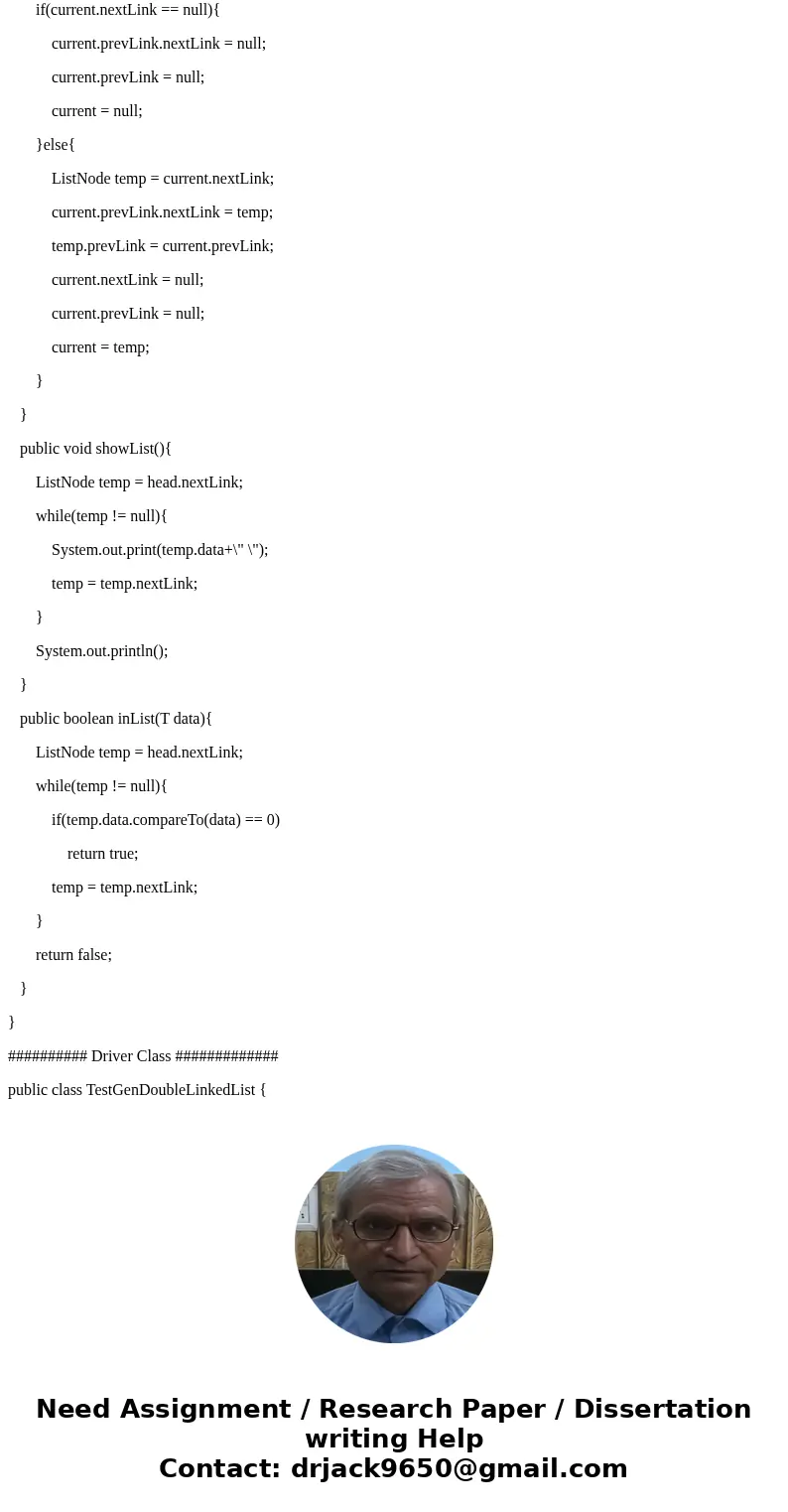 if(current.nextLink == null){
current.prevLink.nextLink = null;
current.prevLink = null;
current = null;
}else{
ListNode temp = current.nextLink;
current.prevLink.nextLink = temp;
temp.prevLink = current.prevLink;
current.nextLink = null;
current.prevLink = null;
current = temp;
}
}
public void showList(){
ListNode temp = head.nextLink;
while(temp != null){
System.out.print(temp.data+\" \");
temp = temp.nextLink;
}
System.out.println();
}
public boolean inList(T data){
ListNode temp = head.nextLink;
while(temp != null){
if(temp.data.compareTo(data) == 0)
return true;
temp = temp.nextLink;
}
return false;
}
}
########## Driver Class #############
public class TestGenDoubleLinkedList {

Need Assignment / Research Paper / Dissertation writing Help
Contact: drjack9650@gmail.com